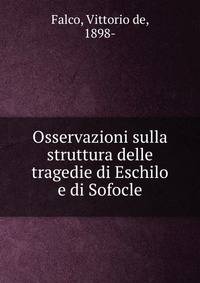 Falco, Vittorio de, 1898-

Osservazioni sulla struttura delle tragedie di Eschilo e di Sofocle